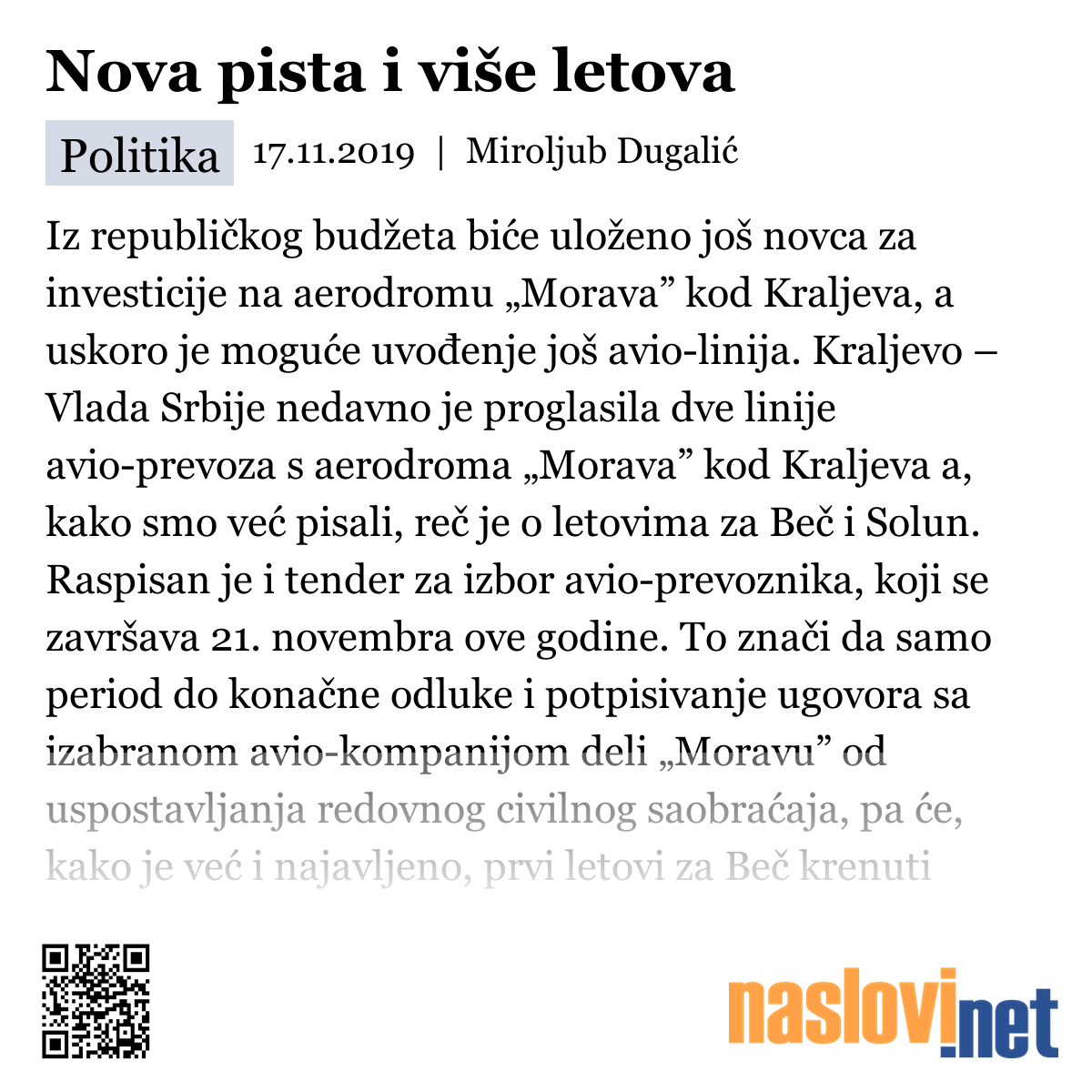 Nova pista i više letova

Politika 17.11.2019 | Miroljub Dugalić

Iz republičkog budžeta biće uloženo još novca za investicije na aerodromu „Morava” kod Kraljeva, a uskoro je moguće uvođenje još avio-linija. Kraljevo – Vlada Srbije nedavno je proglasila dve linije avio-prevoza s aerodroma „Morava” kod Kraljeva a, kako smo već pisali, reč je o letovima za Beč i Solun. Raspisan je i tender za izbor avio-prevoznika, koji se završava 21. novembra ove godine. To znači da samo period do konačne odluke i potpisivanje ugovora sa izabranom avio-kompanijom deli „Moravu” od uspostavljanja redovnog civilnog saobraćaja, pa će, kako je već i najavljeno, prvi letovi za Beč krenuti

naslovi.net